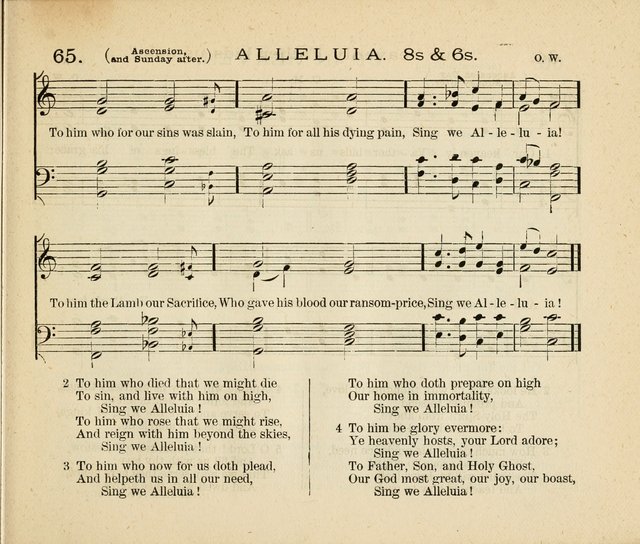 65. (Ascension, and Sunday after.) ALLELUIA. 8s & 6s. O. W.

To him who for our sins was slain, To him for all his dying pain, Sing we Al - le - lu - ia!

To him the Lamb our Sacrifice, Who gave his blood our ransom-price, Sing we Al - le - lu - ia!

2 To him who died that we might die
To sin, and live with him on high,
Sing we Alleluia!
To him who rose that we might rise,
And reign with him beyond the skies,
Sing we Alleluia!

3 To him who now for us doth plead,
And helpeth us in all our need,
Sing we Alleluia!
To him who doth prepare on high
Our home in immortality,
Sing we Alleluia!

4 To him be glory evermore:
Ye heavenly hosts, your Lord adore;
Sing we Alleluia!
To Father, Son, and Holy Ghost,
Our God most great, our joy, our boast,
Sing we Alleluia!